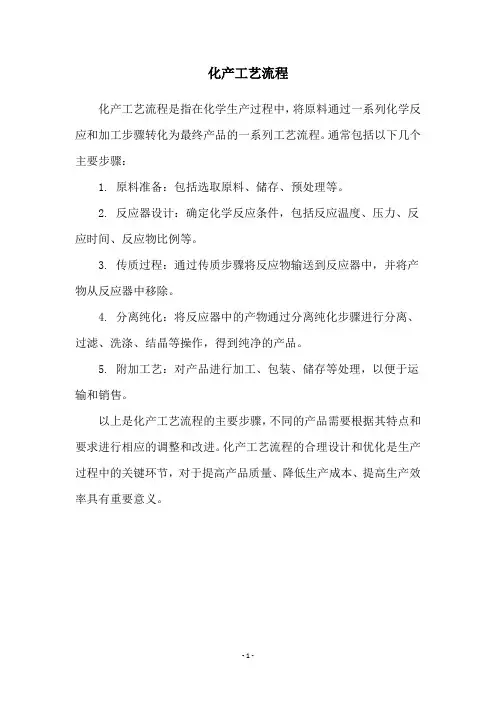 化产工艺流程

化产工艺流程是指在化学生产过程中，将原料通过一系列化学反应和加工步骤转化为最终产品的一系列工艺流程。通常包括以下几个主要步骤：

1. 原料准备：包括选取原料、储存、预处理等。

2. 反应器设计：确定化学反应条件，包括反应温度、压力、反应时间、反应物比例等。

3. 传质过程：通过传质步骤将反应物输送到反应器中，并将产物从反应器中移除。

4. 分离纯化：将反应器中的产物通过分离纯化步骤进行分离、过滤、洗涤、结晶等操作，得到纯净的产品。

5. 附加工艺：对产品进行加工、包装、储存等处理，以便于运输和销售。

以上是化产工艺流程的主要步骤，不同的产品需要根据其特点和要求进行相应的调整和改进。化产工艺流程的合理设计和优化是生产过程中的关键环节，对于提高产品质量、降低生产成本、提高生产效率具有重要意义。

- 1 -